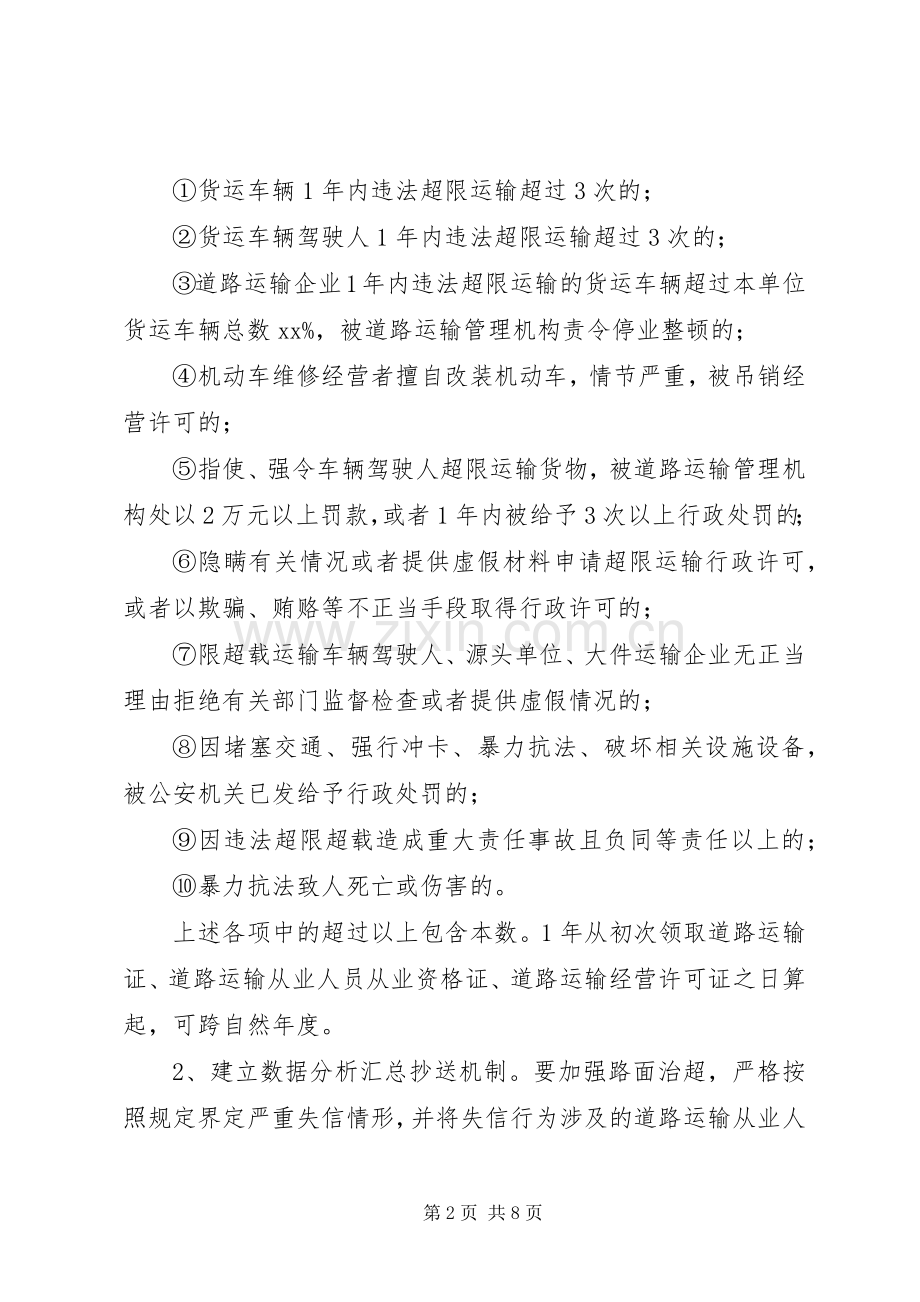 ①货运车辆1年内违法超限运输超过3次的；

②货运车辆驾驶人1年内违法超限运输超过3次的；

③道路运输企业1年内违法超限运输的货运车辆超过本单位货运车辆总数xx%，被道路运输管理机构责令停业整顿的；

④机动车维修经营者擅自改装机动车，情节严重，被吊销经营许可的；

⑤指使、强令车辆驾驶人超限运输货物，被道路运输管理机构处以2万元以上罚款，或者1年内被给予3次以上行政处罚的；

⑥隐瞒有关情况或者提供虚假材料申请超限运输行政许可，或者以欺骗、贿赂等不正当手段取得行政许可的；

⑦限超载运输车辆驾驶人、源头单位、大件运输企业无正当理由拒绝有关部门监督检查或者提供虚假情况的；

⑧因堵塞交通、强行冲卡、暴力抗法、破坏相关设施设备，被公安机关已发给予行政处罚的；

⑨因违法超限超载造成重大责任事故且负同等责任以上的；

⑩暴力抗法致人死亡或伤害的。

上述各项中的超过以上包含本数。1年从初次领取道路运输证、道路运输从业人员从业资格证、道路运输经营许可证之日算起，可跨自然年度。

2、建立数据分析汇总抄送机制。要加强路面治超，严格按照规定界定严重失信情形，并将失信行为涉及的道路运输从业人

第2页 共8页

www.zixin.com.cn